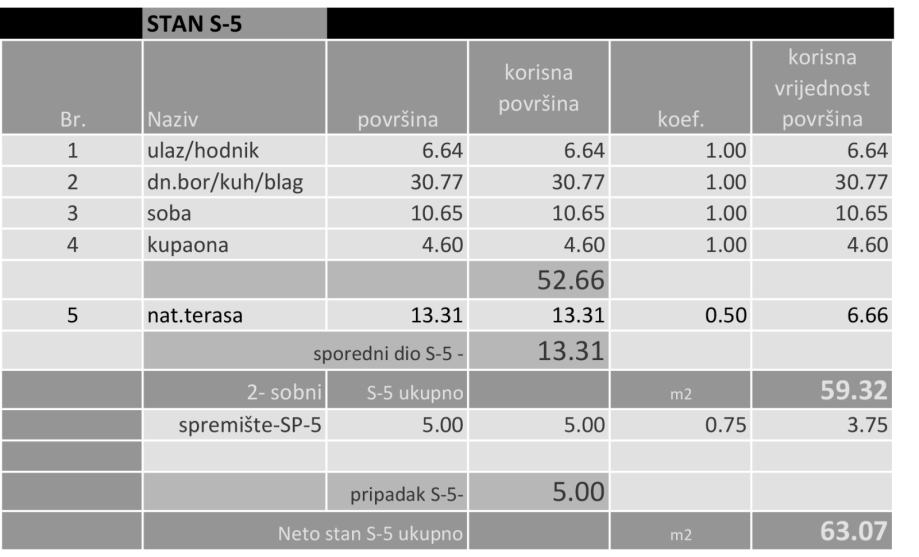 |  | STAN S-5 |  |  |  |  |
|---|---|---|---|---|---|
| Br. | Naziv | površina | korisna površina | koef. | korisna vrijednost površina |
| 1 | ulaz/hodnik | 6.64 | 6.64 | 1.00 | 6.64 |
| 2 | dn.bor/kuh/blag | 30.77 | 30.77 | 1.00 | 30.77 |
| 3 | soba | 10.65 | 10.65 | 1.00 | 10.65 |
| 4 | kupaona | 4.60 | 4.60 | 1.00 | 4.60 |
|  |  |  | 52.66 |  |  |
| 5 | nat.terasa | 13.31 | 13.31 | 0.50 | 6.66 |
|  | sporedni dio S-5 - |  | 13.31 |  |  |
|  | 2- sobni | S-5 ukupno |  | m2 | 59.32 |
|  | spremište-SP-5 | 5.00 | 5.00 | 0.75 | 3.75 |
|  |  |  |  |  |  |
|  |  | pripadak S-5- | 5.00 |  |  |
|  | Neto stan S-5 ukupno |  |  | m2 | 63.07 |